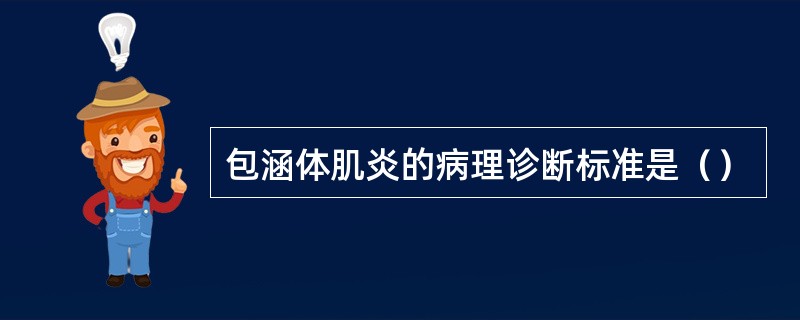 包涵体肌炎的病理诊断标准是（）